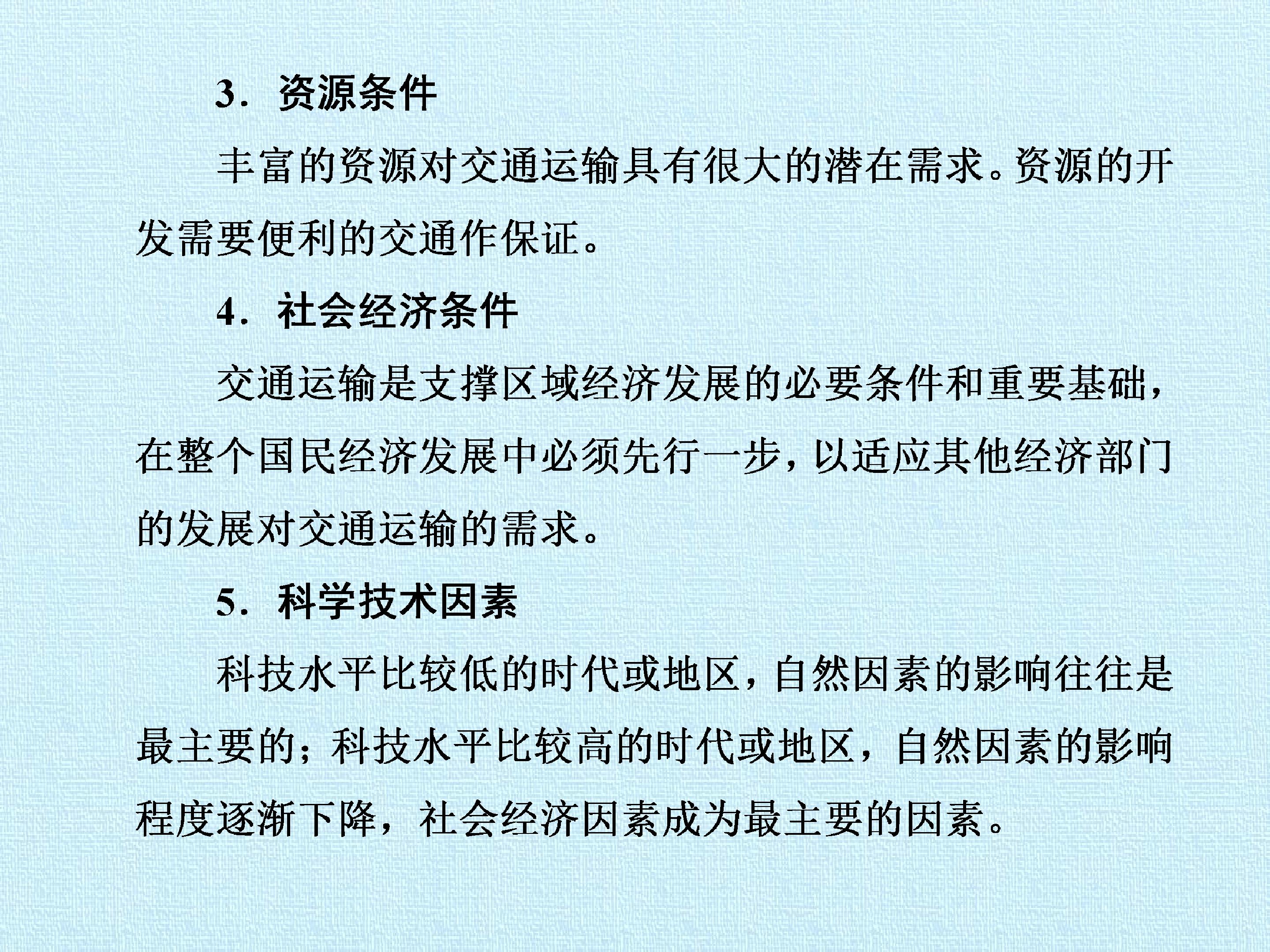 3．资源条件

丰富的资源对交通运输具有很大的潜在需求。资源的开发需要便利的交通作保证。

4．社会经济条件

交通运输是支撑区域经济发展的必要条件和重要基础，在整个国民经济发展中必须先行一步，以适应其他经济部门的发展对交通运输的需求。

5．科学技术因素

科技水平比较低的时代或地区，自然因素的影响往往是最主要的；科技水平比较高的时代或地区，自然因素的影响程度逐渐下降，社会经济因素成为最主要的因素。